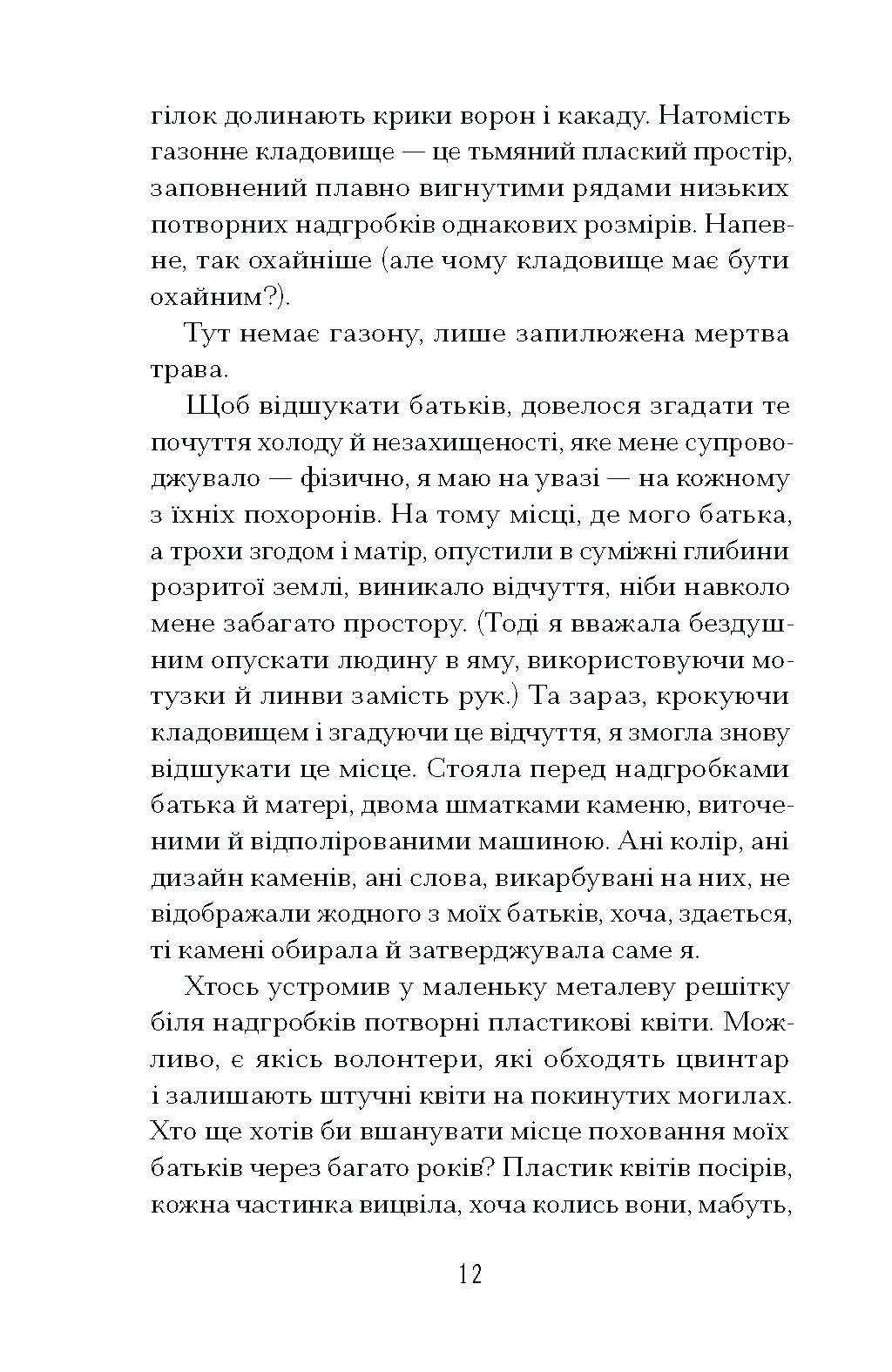 гілок долинають крики ворон і какаду. Натомість газонне кладовище — це тьмяний плаский простір, заповнений плавно вигнутими рядами низьких потворних надгробків однакових розмірів. Напевне, так охайніше (але чому кладовище має бути охайним?).

Тут немає газону, лише запилюжена мертва трава.

Щоб відшукати батьків, довелося згадати те почуття холоду й незахищеності, яке мене супроводжувало — фізично, я маю на увазі — на кожному з їхніх похоронів. На тому місці, де мого батька, а трохи згодом і матір, опустили в суміжні глибини розритої землі, виникало відчуття, ніби навколо мене забагато простору. (Тоді я вважала бездушним опускати людину в яму, використовуючи мотузки й линви замість рук.) Та зараз, крокуючи кладовищем і згадуючи це відчуття, я змогла знову відшукати це місце. Стояла перед надгробками батька й матері, двома шматками каменю, виточеними й відполірованими машиною. Ані колір, ані дизайн каменів, ані слова, викарбувані на них, не відображали жодного з моїх батьків, хоча, здається, ті камені обирала й затверджувала саме я.

Хтось устромив у маленьку металеву решітку біля надгробків потворні пластикові квіти. Можливо, є якісь волонтери, які обходять цвинтар і залишають штучні квіти на покинутих могилах. Хто ще хотів би вшанувати місце поховання моїх батьків через багато років? Пластик квітів посірів, кожна частинка вицвіла, хоча колись вони, мабуть,

12